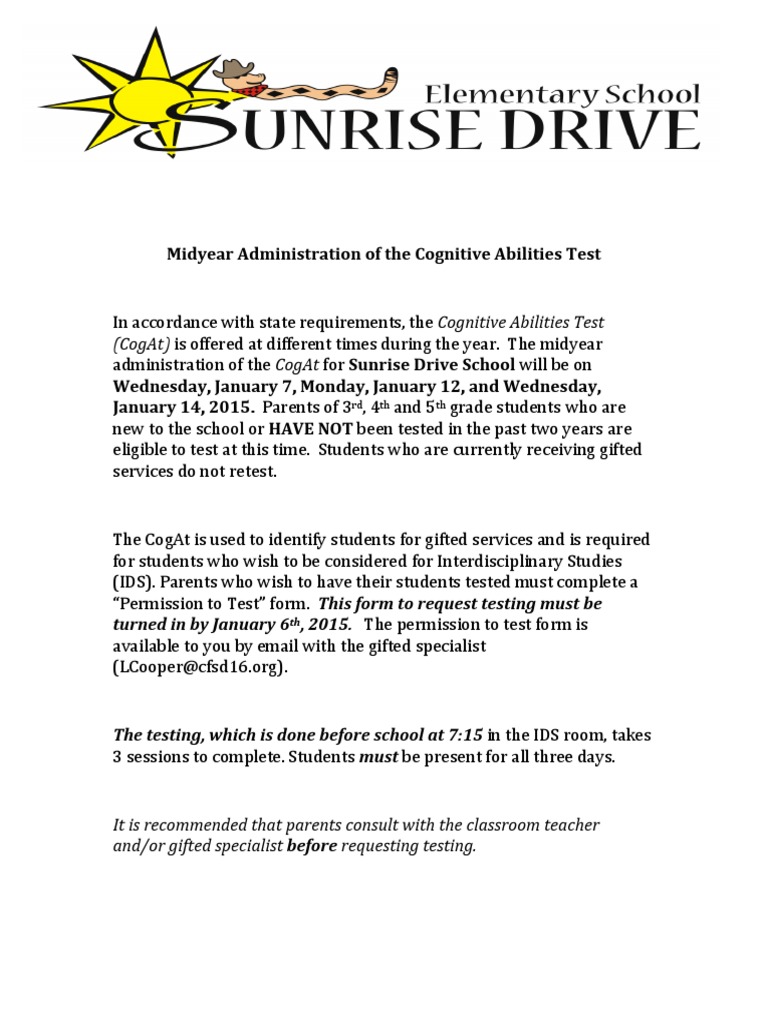 Elementary School
SUNRISE DRIVE

Midyear Administration of the Cognitive Abilities Test

In accordance with state requirements, the Cognitive Abilities Test (CogAt) is offered at different times during the year. The midyear administration of the CogAt for Sunrise Drive School will be on Wednesday, January 7, Monday, January 12, and Wednesday, January 14, 2015. Parents of 3rd, 4th and 5th grade students who are new to the school or HAVE NOT been tested in the past two years are eligible to test at this time. Students who are currently receiving gifted services do not retest.

The CogAt is used to identify students for gifted services and is required for students who wish to be considered for Interdisciplinary Studies (IDS). Parents who wish to have their students tested must complete a "Permission to Test" form. This form to request testing must be turned in by January 6th, 2015. The permission to test form is available to you by email with the gifted specialist (LCooper@cfsd16.org).

The testing, which is done before school at 7:15 in the IDS room, takes 3 sessions to complete. Students must be present for all three days.

It is recommended that parents consult with the classroom teacher and/or gifted specialist before requesting testing.